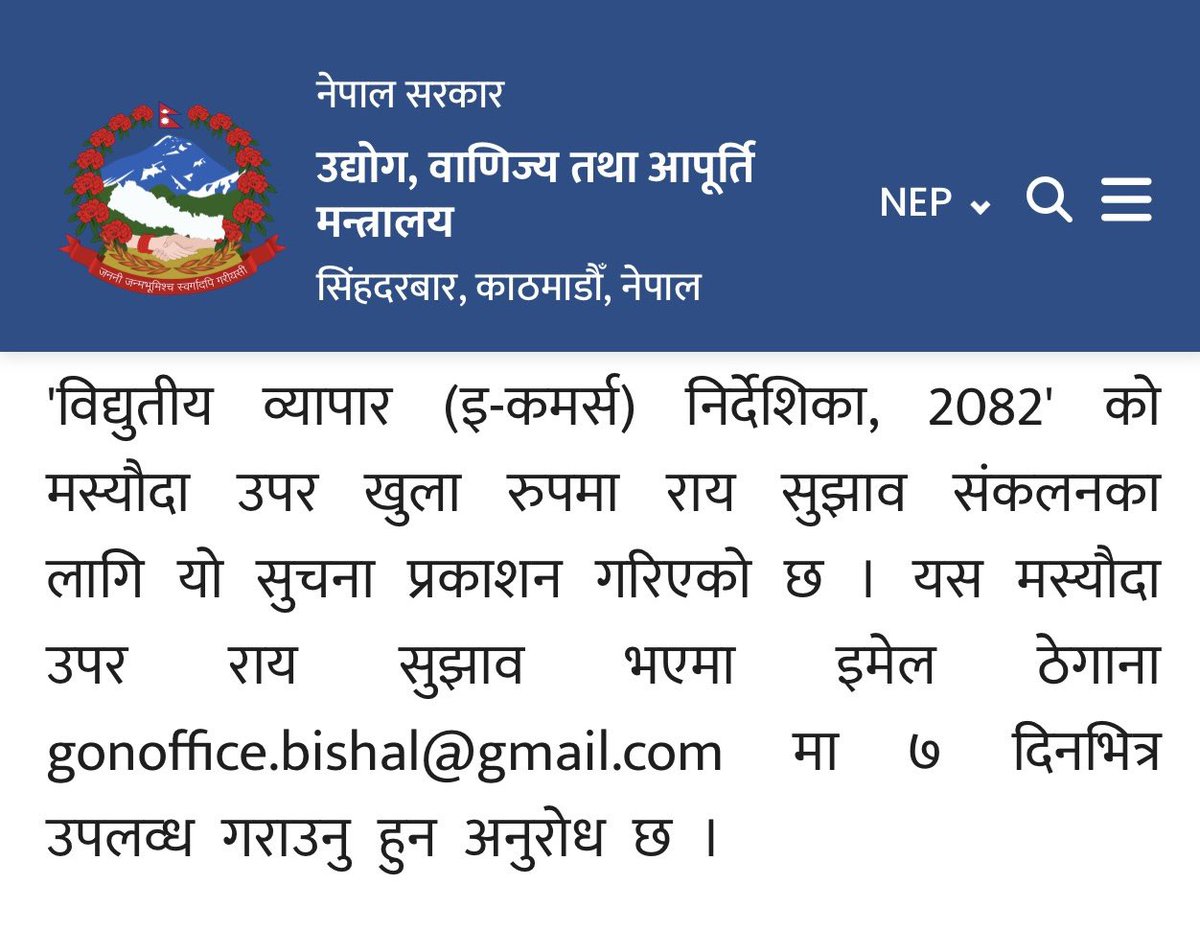 जननी जन्मभूमिश्च स्वर्गादपि गरीयसी

नेपाल सरकार
उद्योग, वाणिज्य तथा आपूर्ति मन्त्रालय
सिंहदरबार, काठमाडौं, नेपाल

NEP

'विद्युतीय व्यापार (इ-कमर्स) निर्देशिका, 2082' को मस्यौदा उपर खुला रुपमा राय सुझाव संकलनका लागि यो सुचना प्रकाशन गरिएको छ । यस मस्यौदा उपर राय सुझाव भएमा इमेल ठेगाना gonoffice.bishal@gmail.com मा ७ दिनभित्र उपलव्ध गराउनु हुन अनुरोध छ ।